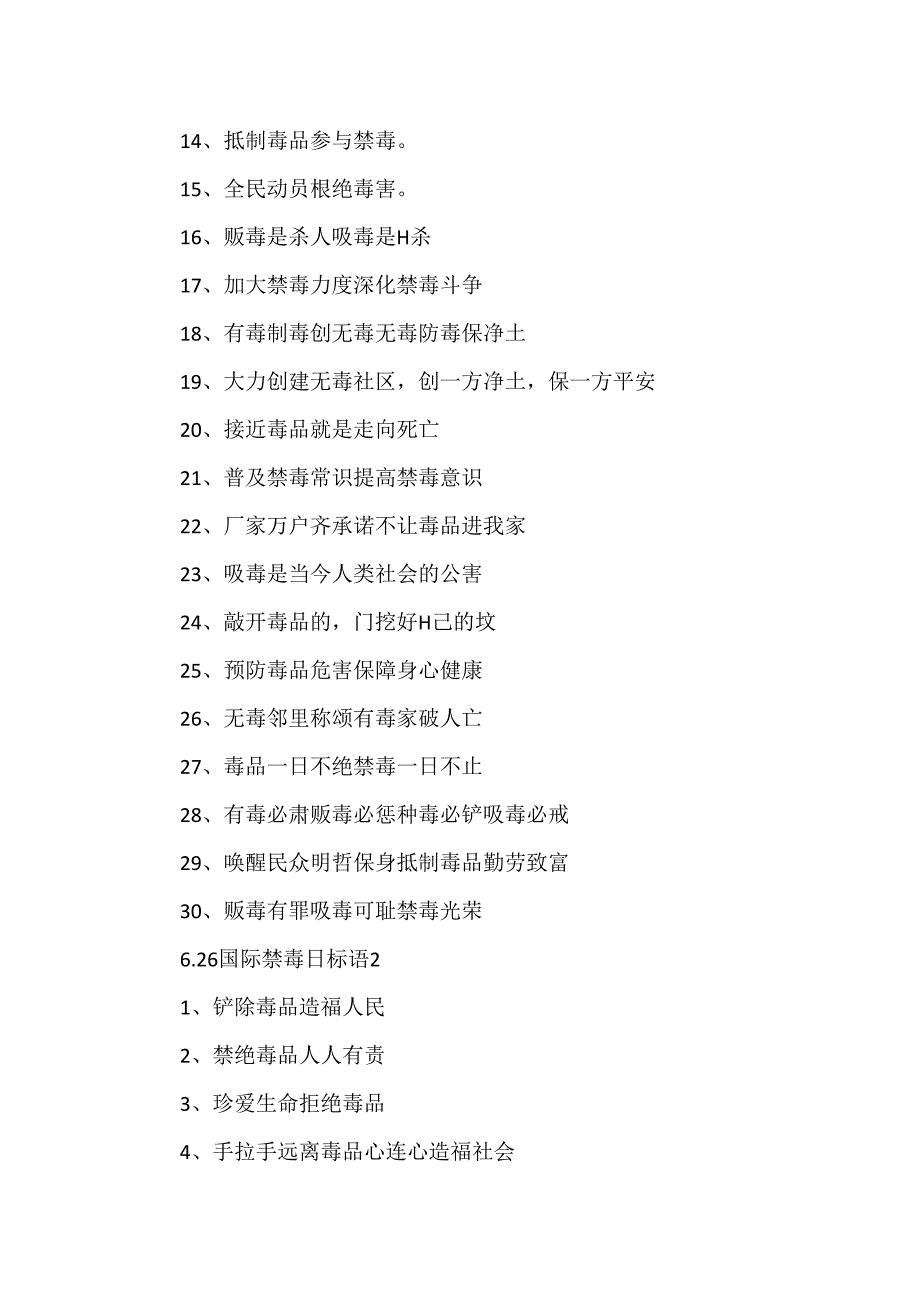 14、抵制毒品参与禁毒。

15、全民动员根绝毒害。

16、贩毒是杀人吸毒是H杀

17、加大禁毒力度深化禁毒斗争

18、有毒制毒创无毒无毒防毒保净土

19、大力创建无毒社区，创一方净土，保一方平安

20、接近毒品就是走向死亡

21、普及禁毒常识提高禁毒意识

22、厂家万户齐承诺不让毒品进我家

23、吸毒是当今人类社会的公害

24、敲开毒品的，门挖好H己的坟

25、预防毒品危害保障身心健康

26、无毒邻里称颂有毒家破人亡

27、毒品一日不绝禁毒一日不止

28、有毒必肃贩毒必惩种毒必铲吸毒必戒

29、唤醒民众明哲保身抵制毒品勤劳致富

30、贩毒有罪吸毒可耻禁毒光荣

6.26国际禁毒日标语2

1、铲除毒品造福人民

2、禁绝毒品人人有责

3、珍爱生命拒绝毒品

4、手拉手远离毒品心连心造福社会